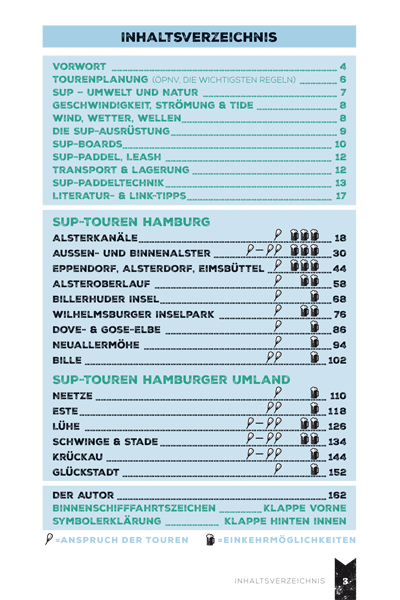 INHALTSVERZEICHNIS

VORWORT 4
TOURENPLANUNG (ÖPNV, DIE WICHTIGSTEN REGELN) 6
SUP – UMWELT UND NATUR 7
GESCHWINDIGKEIT, STRÖMUNG & TIDE 8
WIND, WETTER, WELLEN 8
DIE SUP-AUSRÜSTUNG 9
SUP-BOARDS 10
SUP-PADDEL, LEASH 12
TRANSPORT & LAGERUNG 12
SUP-PADDELTECHNIK 13
LITERATUR- & LINK-TIPPS 17

SUP-TOUREN HAMBURG
ALSTERKANÄLE 18
AUSSEN- UND BINNENALSTER 30
EPPENDORF, ALSTERDORF, EIMSBÜTTEL 44
ALSTEROBERLAUF 58
BILLERHUDER INSEL 68
WILHELMSBURGER INSELPARK 76
DOVE- & GOSE-ELBE 86
NEUALLERMÖHE 94
BILLE 102

SUP-TOUREN HAMBURGER UMLAND
NEETZE 110
ESTE 118
LÜHE 126
SCHWINGE & STADE 134
KRÜCKAU 144
GLÜCKSTADT 152

DER AUTOR 162
BINNENSCHIFFFAHRTSZEICHEN KLAPPE VORNE
SYMBOLERKLÄRUNG KLAPPE HINTEN INNEN

=ANSPRUCH DER TOUREN =EINKEHRMÖGLICHKEITEN

INHALTSVERZEICHNIS 3